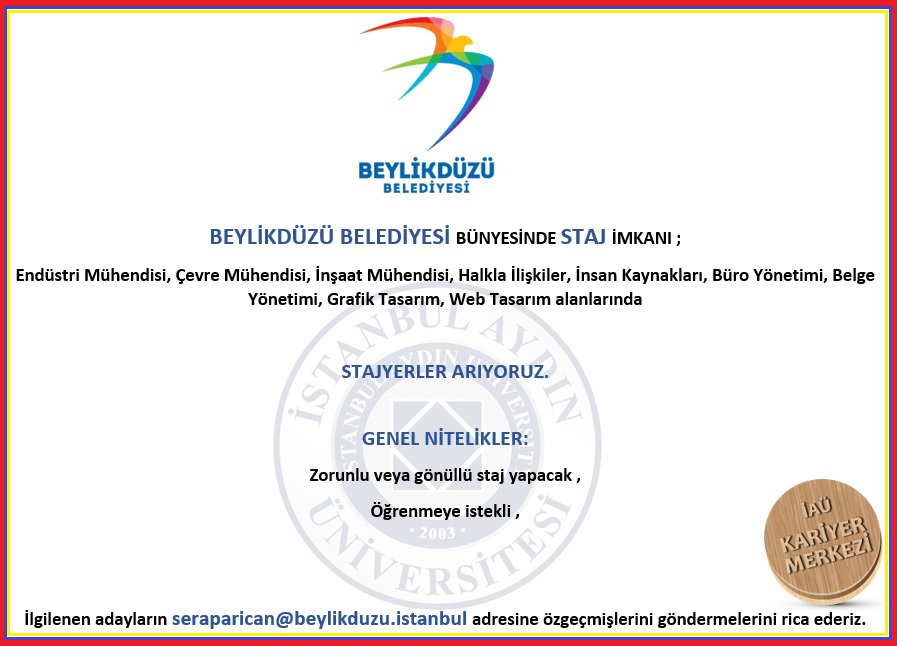 BEYLİKDÜZÜ
BELEDİYESİ

BEYLİKDÜZÜ BELEDİYESİ BÜNYESİNDE STAJ İMKANI ;

Endüstri Mühendisi, Çevre Mühendisi, İnşaat Mühendisi, Halkla İlişkiler, İnsan Kaynakları, Büro Yönetimi, Belge Yönetimi, Grafik Tasarım, Web Tasarım alanlarında

STAJYERLER ARIYORUZ.

GENEL NİTELİKLER:

Zorunlu veya gönüllü staj yapacak ,

Öğrenmeye istekli ,

İAÜ
KARİYER
MERKEZİ

İlgilenen adayların seraparican@beylikduzu.istanbul adresine özgeçmişlerini göndermelerini rica ederiz.

İSTANBUL AYDIN ÜNİVERSİTESİ
2003